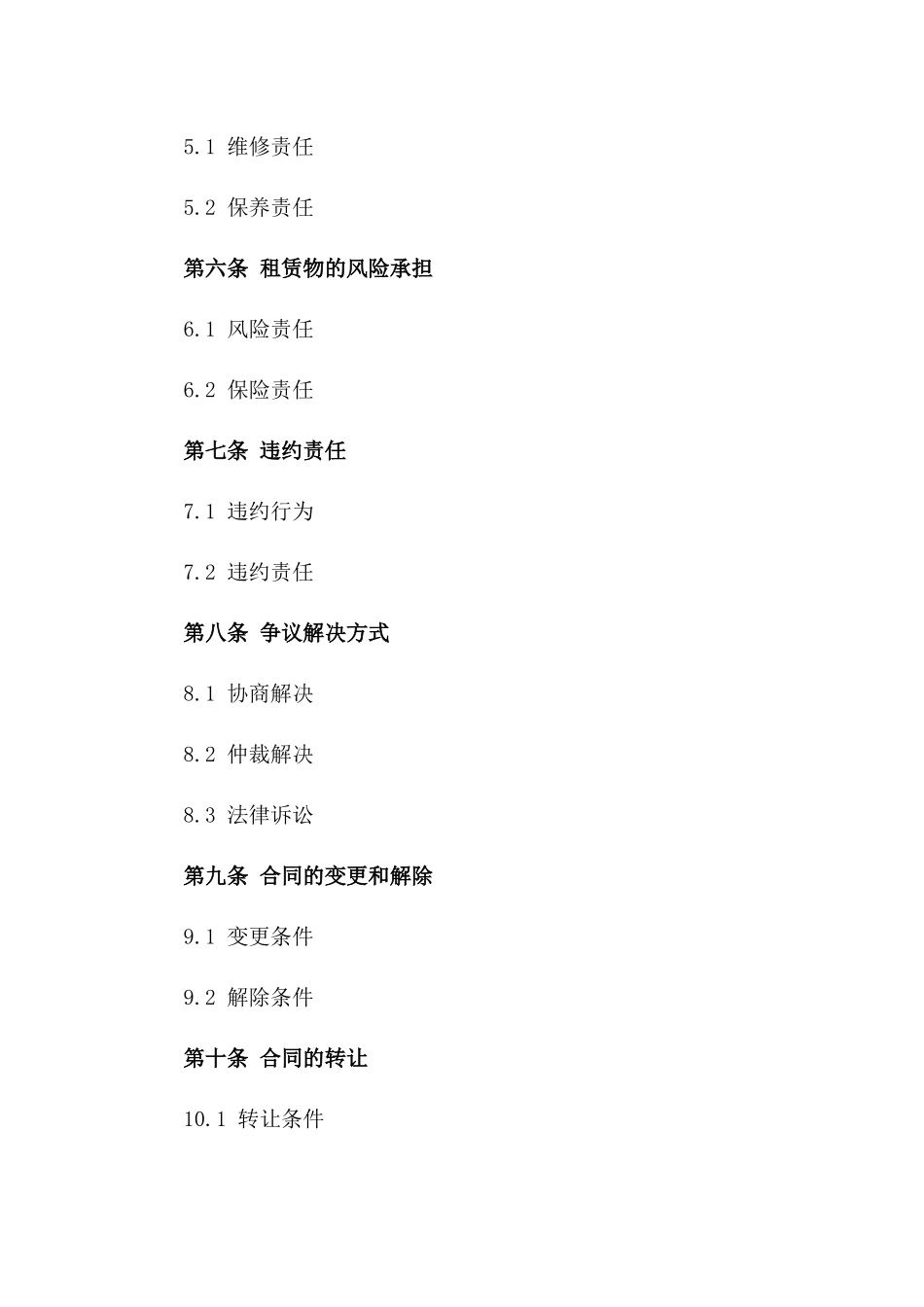 5.1 维修责任

5.2 保养责任

第六条 租赁物的风险承担

6.1 风险责任

6.2 保险责任

第七条 违约责任

7.1 违约行为

7.2 违约责任

第八条 争议解决方式

8.1 协商解决

8.2 仲裁解决

8.3 法律诉讼

第九条 合同的变更和解除

9.1 变更条件

9.2 解除条件

第十条 合同的转让

10.1 转让条件